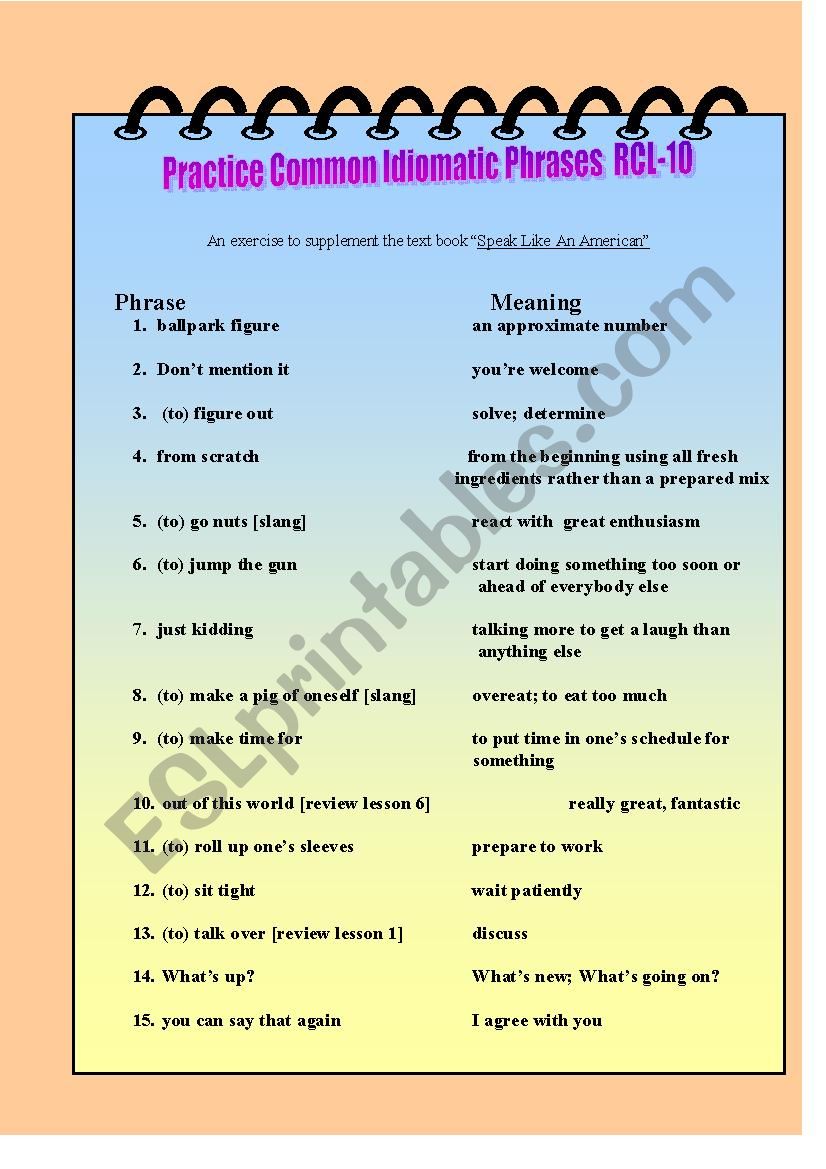 Practice Common Idiomatic Phrases RCL-10

An exercise to supplement the text book "Speak Like An American"

| Phrase | Meaning |
|---|---|
| 1. ballpark figure | an approximate number |
| 2. Don't mention it | you're welcome |
| 3. (to) figure out | solve; determine |
| 4. from scratch | from the beginning using all fresh ingredients rather than a prepared mix |
| 5. (to) go nuts [slang] | react with great enthusiasm |
| 6. (to) jump the gun | start doing something too soon or ahead of everybody else |
| 7. just kidding | talking more to get a laugh than anything else |
| 8. (to) make a pig of oneself [slang] | overeat; to eat too much |
| 9. (to) make time for | to put time in one's schedule for something |
| 10. out of this world [review lesson 6] | really great, fantastic |
| 11. (to) roll up one's sleeves | prepare to work |
| 12. (to) sit tight | wait patiently |
| 13. (to) talk over [review lesson 1] | discuss |
| 14. What's up? | What's new; What's going on? |
| 15. you can say that again | I agree with you |

ESLprintables.com